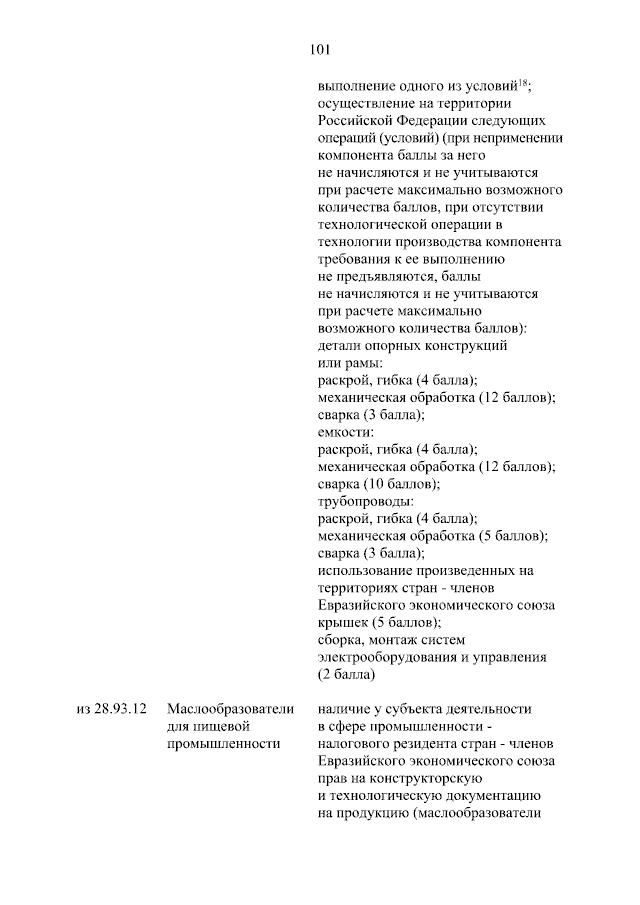 101

выполнение одного из условий$^{18}$; осуществление на территории Российской Федерации следующих операций (условий) (при неприменении компонента баллы за него не начисляются и не учитываются при расчете максимально возможного количества баллов, при отсутствии технологической операции в технологии производства компонента требования к ее выполнению не предъявляются, баллы не начисляются и не учитываются при расчете максимально возможного количества баллов):
детали опорных конструкций или рамы:
раскрой, гибка (4 балла);
механическая обработка (12 баллов);
сварка (3 балла);
емкости:
раскрой, гибка (4 балла);
механическая обработка (12 баллов);
сварка (10 баллов);
трубопроводы:
раскрой, гибка (4 балла);
механическая обработка (5 баллов);
сварка (3 балла);
использование произведенных на территориях стран - членов Евразийского экономического союза крышек (5 баллов);
сборка, монтаж систем электрооборудования и управления (2 балла)

из 28.93.12

Маслообразователи для пищевой промышленности

наличие у субъекта деятельности в сфере промышленности - налогового резидента стран - членов Евразийского экономического союза прав на конструкторскую и технологическую документацию на продукцию (маслообразователи